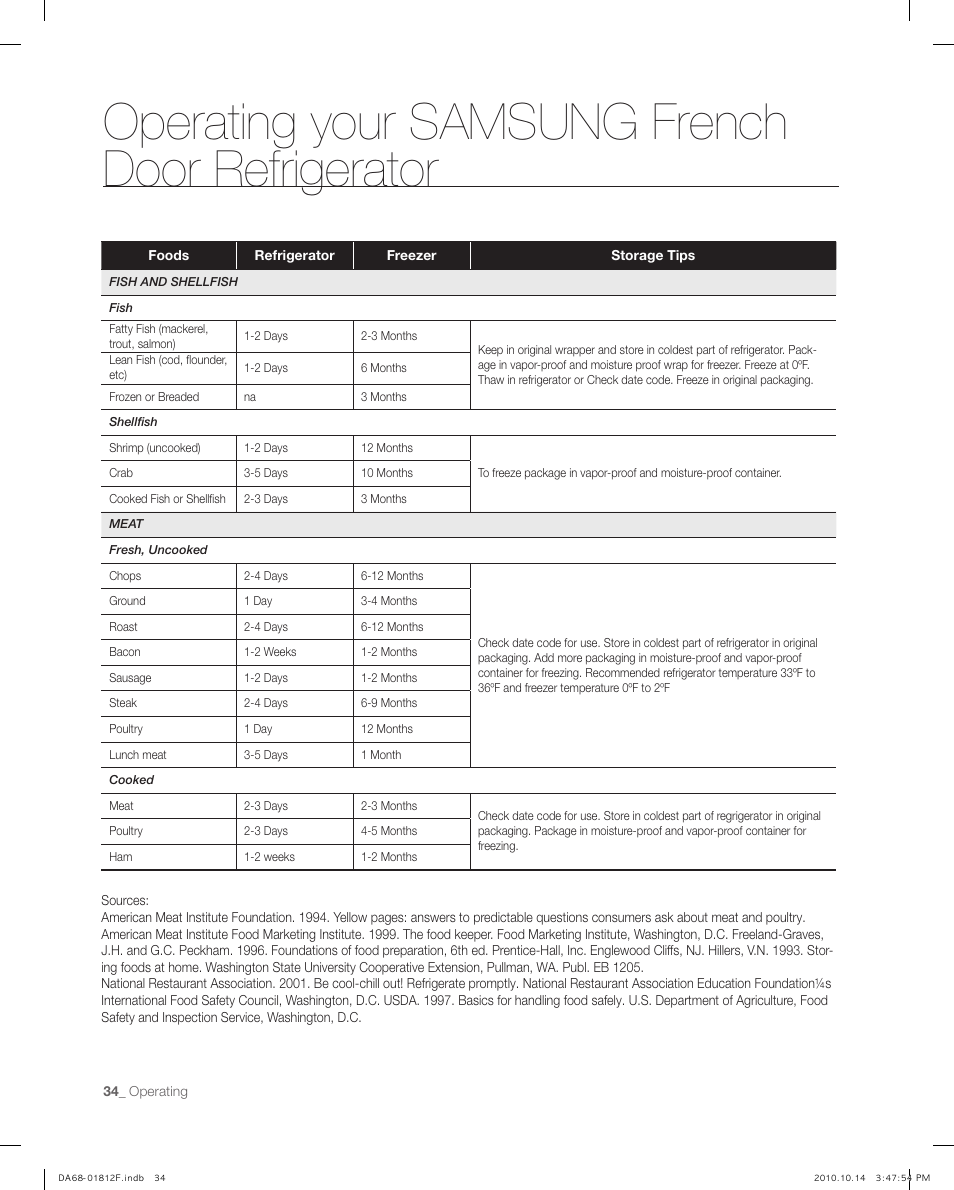 Operating your SAMSUNG French Door Refrigerator

| Foods | Refrigerator | Freezer | Storage Tips |
|---|---|---|---|
| FISH AND SHELLFISH | | | |
| Fish | | | |
| Fatty Fish (mackerel, trout, salmon) | 1-2 Days | 2-3 Months | Keep in original wrapper and store in coldest part of refrigerator. Package in vapor-proof and moisture proof wrap for freezer. Freeze at 0ºF. Thaw in refrigerator or Check date code. Freeze in original packaging. |
| Lean Fish (cod, flounder, etc) | 1-2 Days | 6 Months | |
| Frozen or Breaded | na | 3 Months | |
| Shellfish | | | |
| Shrimp (uncooked) | 1-2 Days | 12 Months | To freeze package in vapor-proof and moisture-proof container. |
| Crab | 3-5 Days | 10 Months | |
| Cooked Fish or Shellfish | 2-3 Days | 3 Months | |
| MEAT | | | |
| Fresh, Uncooked | | | |
| Chops | 2-4 Days | 6-12 Months | Check date code for use. Store in coldest part of refrigerator in original packaging. Add more packaging in moisture-proof and vapor-proof container for freezing. Recommended refrigerator temperature 33ºF to 36ºF and freezer temperature 0ºF to 2ºF |
| Ground | 1 Day | 3-4 Months | |
| Roast | 2-4 Days | 6-12 Months | |
| Bacon | 1-2 Weeks | 1-2 Months | |
| Sausage | 1-2 Days | 1-2 Months | |
| Steak | 2-4 Days | 6-9 Months | |
| Poultry | 1 Day | 12 Months | |
| Lunch meat | 3-5 Days | 1 Month | |
| Cooked | | | |
| Meat | 2-3 Days | 2-3 Months | Check date code for use. Store in coldest part of regrigerator in original packaging. Package in moisture-proof and vapor-proof container for freezing. |
| Poultry | 2-3 Days | 4-5 Months | |
| Ham | 1-2 weeks | 1-2 Months | |

Sources:
American Meat Institute Foundation. 1994. Yellow pages: answers to predictable questions consumers ask about meat and poultry. American Meat Institute Food Marketing Institute. 1999. The food keeper. Food Marketing Institute, Washington, D.C. Freeland-Graves, J.H. and G.C. Peckham. 1996. Foundations of food preparation, 6th ed. Prentice-Hall, Inc. Englewood Cliffs, NJ. Hillers, V.N. 1993. Storing foods at home. Washington State University Cooperative Extension, Pullman, WA. Publ. EB 1205.
National Restaurant Association. 2001. Be cool-chill out! Refrigerate promptly. National Restaurant Association Education Foundation¼s International Food Safety Council, Washington, D.C. USDA. 1997. Basics for handling food safely. U.S. Department of Agriculture, Food Safety and Inspection Service, Washington, D.C.

34_ Operating

DA68-01812F.indb 34 2010.10.14 3:47:54 PM